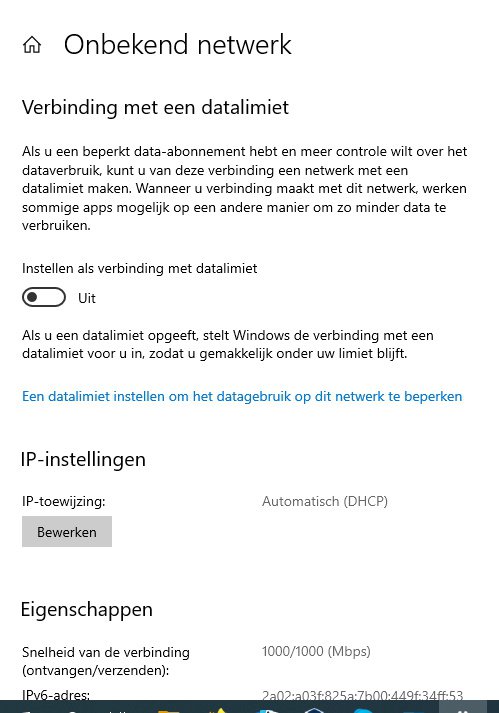 Onbekend netwerk

Verbinding met een datalimiet

Als u een beperkt data-abonnement hebt en meer controle wilt over het dataverbruik, kunt u van deze verbinding een netwerk met een datalimiet maken. Wanneer u verbinding maakt met dit netwerk, werken sommige apps mogelijk op een andere manier om zo minder data te verbruiken.

Instellen als verbinding met datalimiet

Uit

Als u een datalimiet opgeeft, stelt Windows de verbinding met een datalimiet voor u in, zodat u gemakkelijk onder uw limiet blijft.

Een datalimiet instellen om het datagebruik op dit netwerk te beperken

IP-instellingen

IP-toewijzing: Automatisch (DHCP)

Bewerken

Eigenschappen

Snelheid van de verbinding (ontvangen/verzenden): 1000/1000 (Mbps)

IPv6-adres: 2a02:a03f:825a:7b00:449f:34ff:53